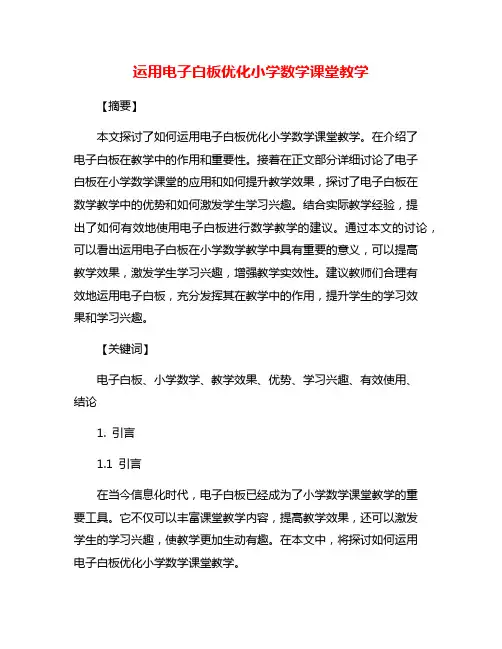 运用电子白板优化小学数学课堂教学

【摘要】

本文探讨了如何运用电子白板优化小学数学课堂教学。在介绍了电子白板在教学中的作用和重要性。接着在正文部分详细讨论了电子白板在小学数学课堂的应用和如何提升教学效果，探讨了电子白板在数学教学中的优势和如何激发学生学习兴趣。结合实际教学经验，提出了如何有效地使用电子白板进行数学教学的建议。通过本文的讨论，可以看出运用电子白板在小学数学教学中具有重要的意义，可以提高教学效果，激发学生学习兴趣，增强教学实效性。建议教师们合理有效地运用电子白板，充分发挥其在教学中的作用，提升学生的学习效果和学习兴趣。

【关键词】

电子白板、小学数学、教学效果、优势、学习兴趣、有效使用、结论

1. 引言

1.1 引言

在当今信息化时代，电子白板已经成为了小学数学课堂教学的重要工具。它不仅可以丰富课堂教学内容，提高教学效果，还可以激发学生的学习兴趣，使教学更加生动有趣。在本文中，将探讨如何运用电子白板优化小学数学课堂教学。